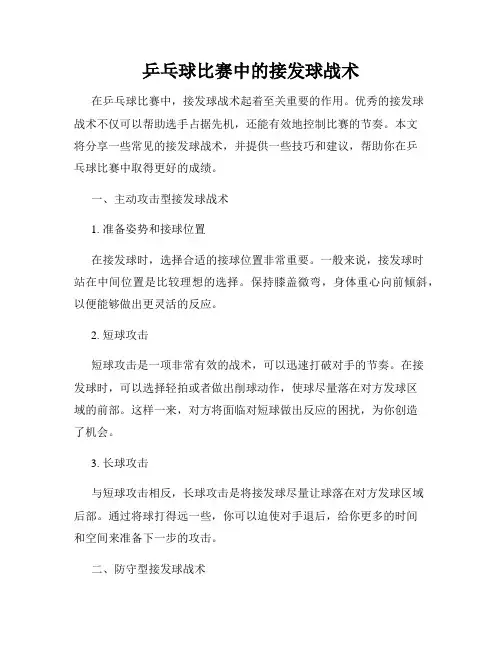 乒乓球比赛中的接发球战术

在乒乓球比赛中，接发球战术起着至关重要的作用。优秀的接发球战术不仅可以帮助选手占据先机，还能有效地控制比赛的节奏。本文将分享一些常见的接发球战术，并提供一些技巧和建议，帮助你在乒乓球比赛中取得更好的成绩。

一、主动攻击型接发球战术

1. 准备姿势和接球位置

在接发球时，选择合适的接球位置非常重要。一般来说，接发球时站在中间位置是比较理想的选择。保持膝盖微弯，身体重心向前倾斜，以便能够做出更灵活的反应。

2. 短球攻击

短球攻击是一项非常有效的战术，可以迅速打破对手的节奏。在接发球时，可以选择轻拍或者做出削球动作，使球尽量落在对方发球区域的前部。这样一来，对方将面临对短球做出反应的困扰，为你创造了机会。

3. 长球攻击

与短球攻击相反，长球攻击是将接发球尽量让球落在对方发球区域后部。通过将球打得远一些，你可以迫使对手退后，给你更多的时间和空间来准备下一步的攻击。

二、防守型接发球战术